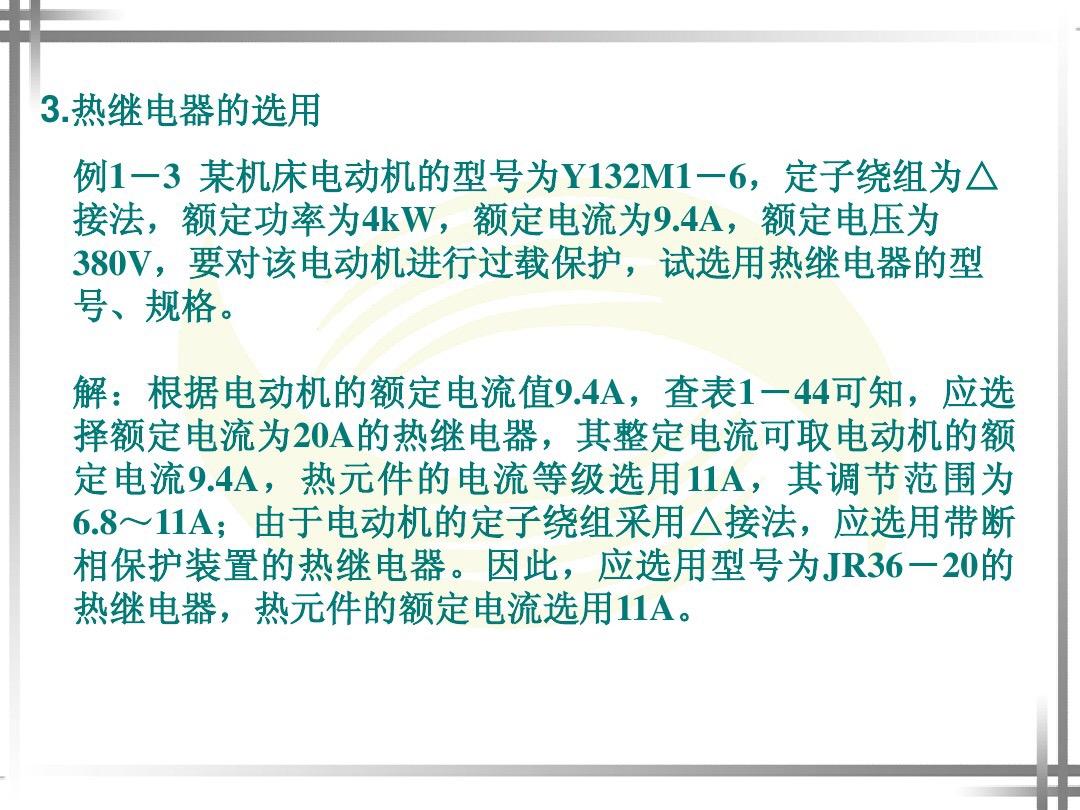 3.热继电器的选用

例1－3 某机床电动机的型号为Y132M1－6，定子绕组为△接法，额定功率为4kW，额定电流为9.4A，额定电压为380V，要对该电动机进行过载保护，试选用热继电器的型号、规格。

解：根据电动机的额定电流值9.4A，查表1－44可知，应选择额定电流为20A的热继电器，其整定电流可取电动机的额定电流9.4A，热元件的电流等级选用11A，其调节范围为6.8～11A；由于电动机的定子绕组采用△接法，应选用带断相保护装置的热继电器。因此，应选用型号为JR36－20的热继电器，热元件的额定电流选用11A。